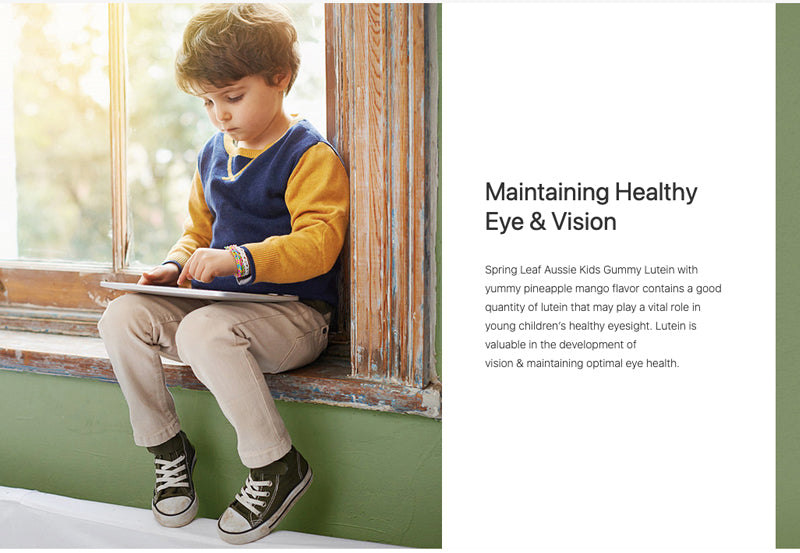 Maintaining Healthy Eye & Vision

Spring Leaf Aussie Kids Gummy Lutein with yummy pineapple mango flavor contains a good quantity of lutein that may play a vital role in young children's healthy eyesight. Lutein is valuable in the development of vision & maintaining optimal eye health.